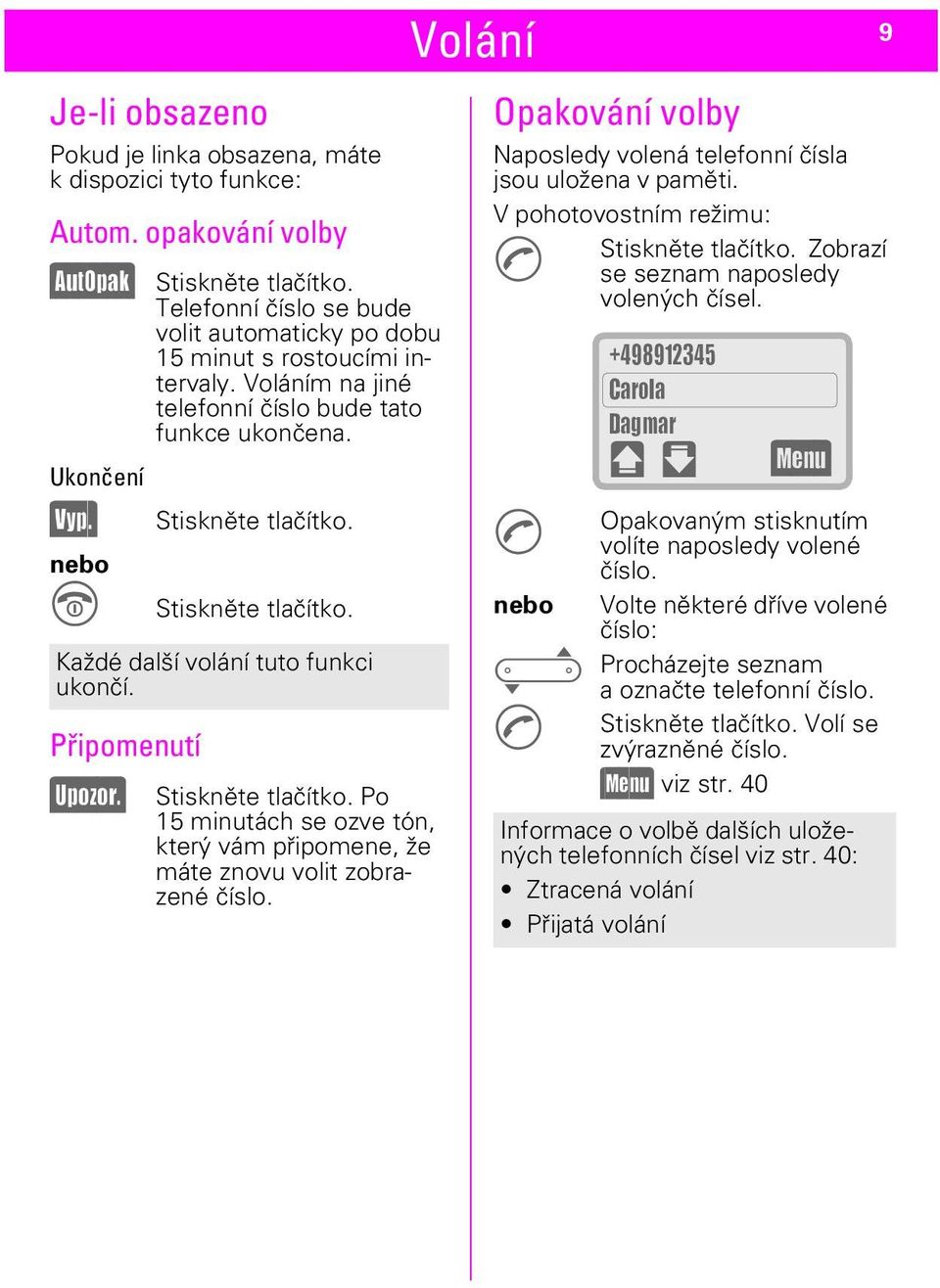 Volání 9

Je-li obsazeno

Pokud je linka obsazena, máte k dispozici tyto funkce:

Autom. opakování volby

AutOpak Stiskněte tlačítko. Telefonní číslo se bude volit automaticky po dobu 15 minut s rostoucími intervaly. Voláním na jiné telefonní číslo bude tato funkce ukončena.

Ukončení

Vyp. Stiskněte tlačítko.

nebo

Stiskněte tlačítko.

Každé další volání tuto funkci ukončí.

Připomenutí

Upozor. Stiskněte tlačítko. Po 15 minutách se ozve tón, který vám připomene, že máte znovu volit zobrazené číslo.

Opakování volby

Naposledy volená telefonní čísla jsou uložena v paměti.

V pohotovostním režimu:

Stiskněte tlačítko. Zobrazí se seznam naposledy volených čísel.

+498912345
Carola
Dagmar
Menu

Opakovaným stisknutím volíte naposledy volené číslo.

nebo Volte některé dříve volené číslo:

Procházejte seznam a označte telefonní číslo.

Stiskněte tlačítko. Volí se zvýrazněné číslo.

Menu viz str. 40

Informace o volbě dalších uložených telefonních čísel viz str. 40:
• Ztracená volání
• Přijatá volání